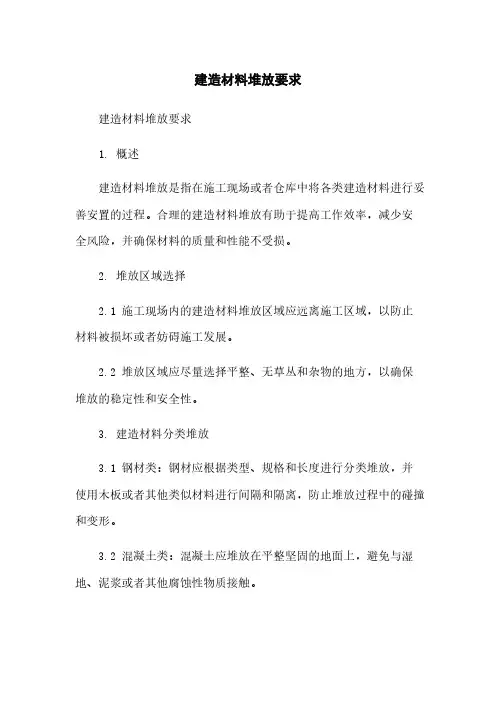 建造材料堆放要求

建造材料堆放要求

1. 概述

建造材料堆放是指在施工现场或者仓库中将各类建造材料进行妥善安置的过程。合理的建造材料堆放有助于提高工作效率，减少安全风险，并确保材料的质量和性能不受损。

2. 堆放区域选择

2.1 施工现场内的建造材料堆放区域应远离施工区域，以防止材料被损坏或者妨碍施工发展。

2.2 堆放区域应尽量选择平整、无草丛和杂物的地方，以确保堆放的稳定性和安全性。

3. 建造材料分类堆放

3.1 钢材类：钢材应根据类型、规格和长度进行分类堆放，并使用木板或者其他类似材料进行间隔和隔离，防止堆放过程中的碰撞和变形。

3.2 混凝土类：混凝土应堆放在平整坚固的地面上，避免与湿地、泥浆或者其他腐蚀性物质接触。